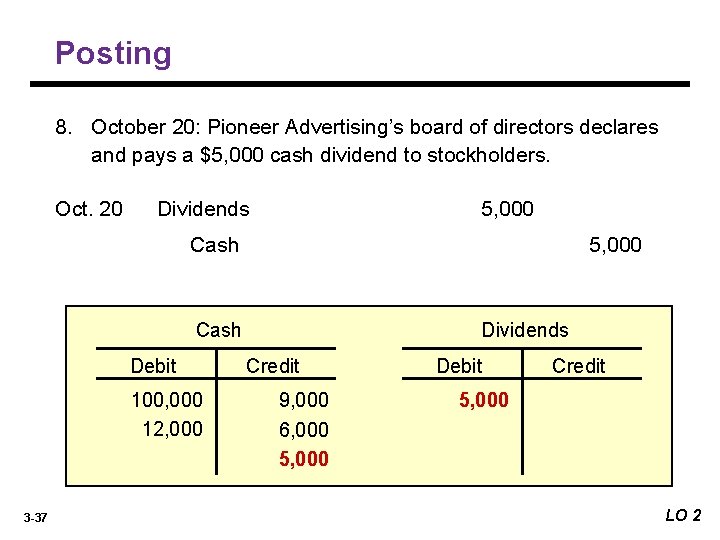 Posting

8. October 20: Pioneer Advertising's board of directors declares and pays a $5,000 cash dividend to stockholders.

Oct. 20 Dividends 5,000
Cash 5,000

Cash

| Debit | Credit |
|---|---|
| 100,000 | 9,000 |
| 12,000 | 6,000 |
| | 5,000 |

Dividends

| Debit | Credit |
|---|---|
| 5,000 | |

3-37

LO 2